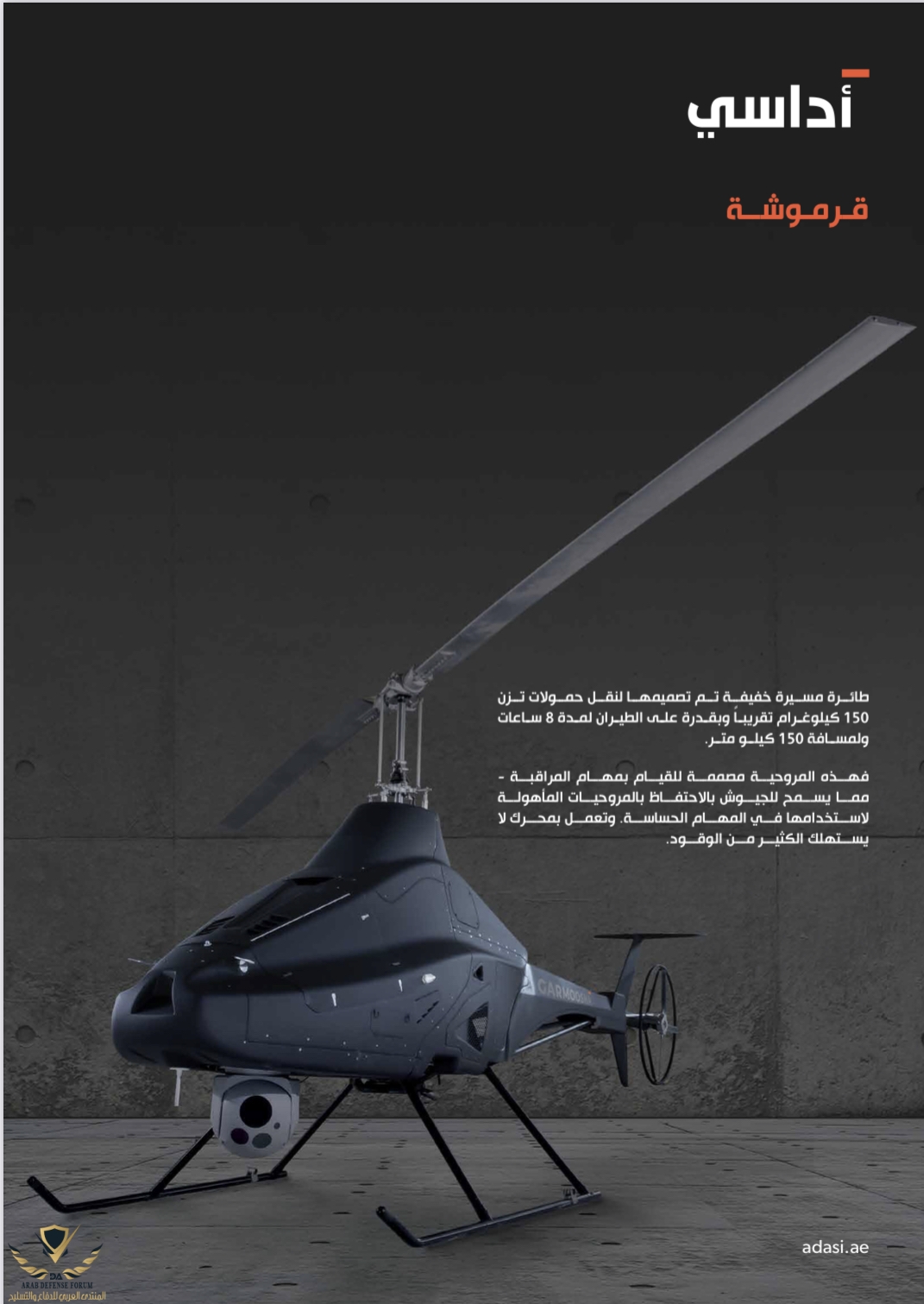 أداسي

قرموشة

طائرة مسيرة خفيفة تم تصميمها لنقل حمولات تزن 150 كيلوغرام تقريباً وبقدرة على الطيران لمدة 8 ساعات ولمسافة 150 كيلو متر.

فهذه المروحية مصممة للقيام بمهام المراقبة - مما يسمح للجيوش بالاحتفاظ بالمروحيات المأهولة لاستخدامها في المهام الحساسة. وتعمل بمحرك لا يستهلك الكثير من الوقود.

GARMOOSHA

adasi.ae

DA
ARAB DEFENSE FORUM
المنتدى العربي للدفاع والتسليح